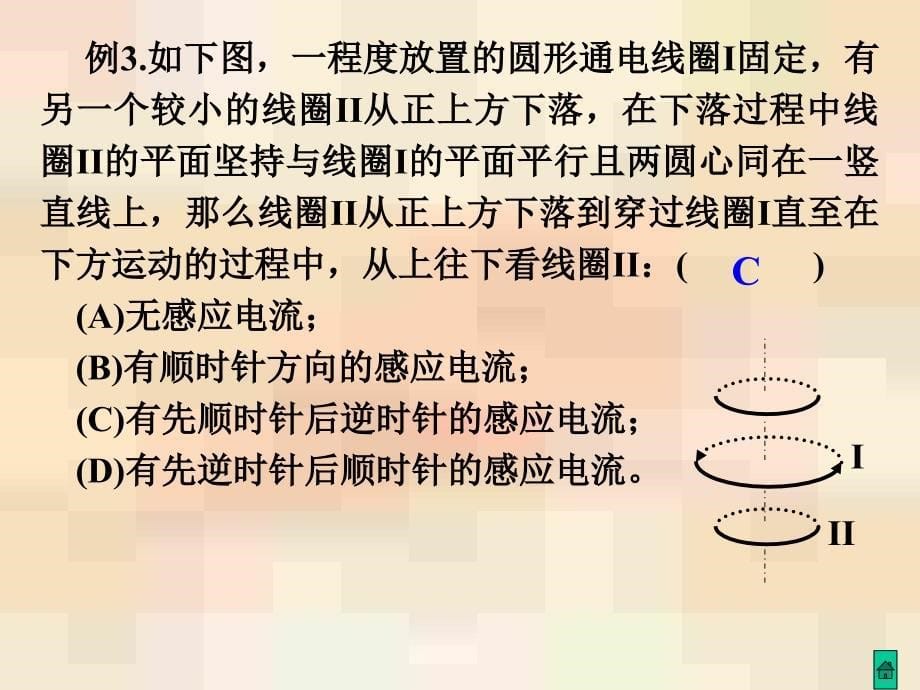 例3.如下图，一程度放置的圆形通电线圈I固定，有另一个较小的线圈II从正上方下落，在下落过程中线圈II的平面坚持与线圈I的平面平行且两圆心同在一竖直线上，那么线圈II从正上方下落到穿过线圈I直至在下方运动的过程中，从上往下看线圈II：（ C ）

(A)无感应电流；

(B)有顺时针方向的感应电流；

(C)有先顺时针后逆时针的感应电流；

(D)有先逆时针后顺时针的感应电流。

I

II